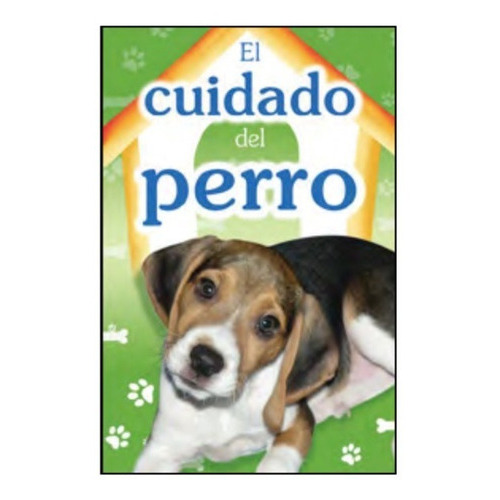 El cuidado del perro